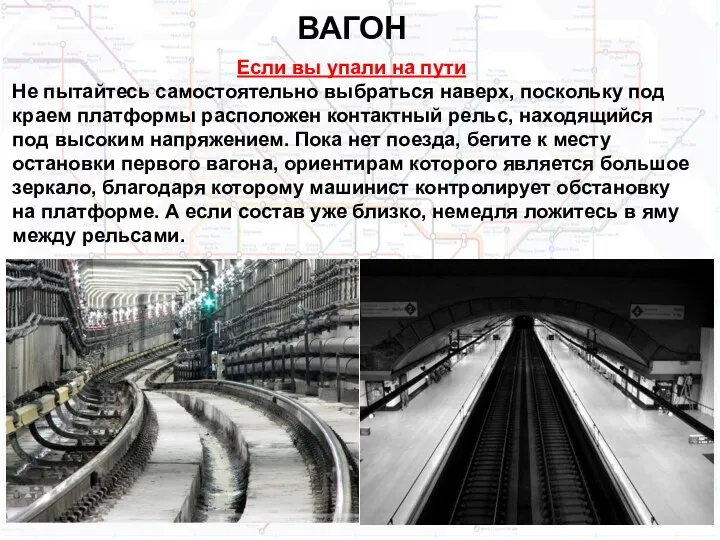 ВАГОН

Если вы упали на пути

Не пытайтесь самостоятельно выбраться наверх, поскольку под краем платформы расположен контактный рельс, находящийся под высоким напряжением. Пока нет поезда, бегите к месту остановки первого вагона, ориентирам которого является большое зеркало, благодаря которому машинист контролирует обстановку на платформе. А если состав уже близко, немедля ложитесь в яму между рельсами.